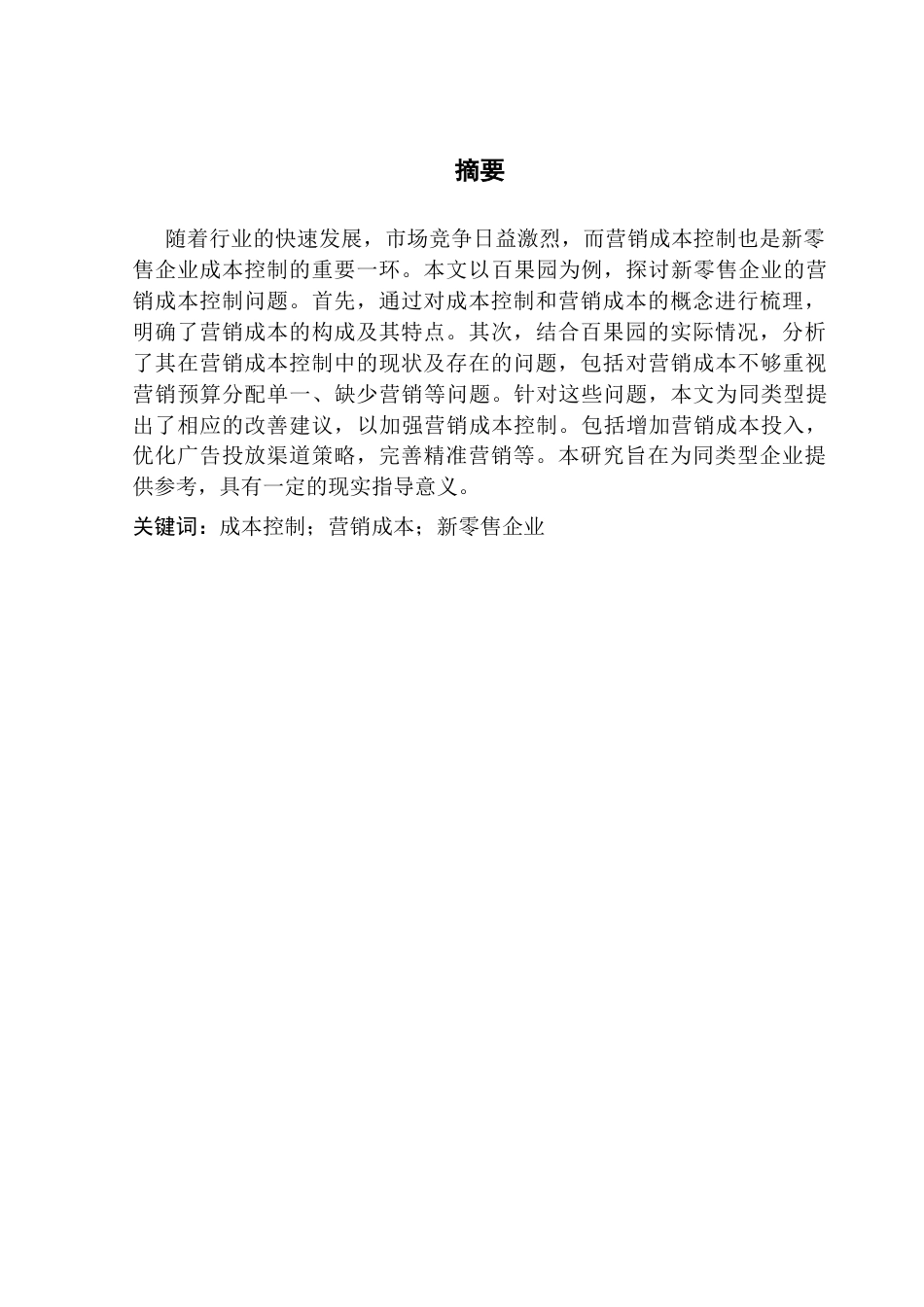 摘要

随着行业的快速发展，市场竞争日益激烈，而营销成本控制也是新零售企业成本控制的重要一环。本文以百果园为例，探讨新零售企业的营销成本控制问题。首先，通过对成本控制和营销成本的概念进行梳理，明确了营销成本的构成及其特点。其次，结合百果园的实际情况，分析了其在营销成本控制中的现状及存在的问题，包括对营销成本不够重视营销预算分配单一、缺少营销等问题。针对这些问题，本文为同类型提出了相应的改善建议，以加强营销成本控制。包括增加营销成本投入，优化广告投放渠道策略，完善精准营销等。本研究旨在为同类型企业提供参考，具有一定的现实指导意义。

关键词：成本控制；营销成本；新零售企业